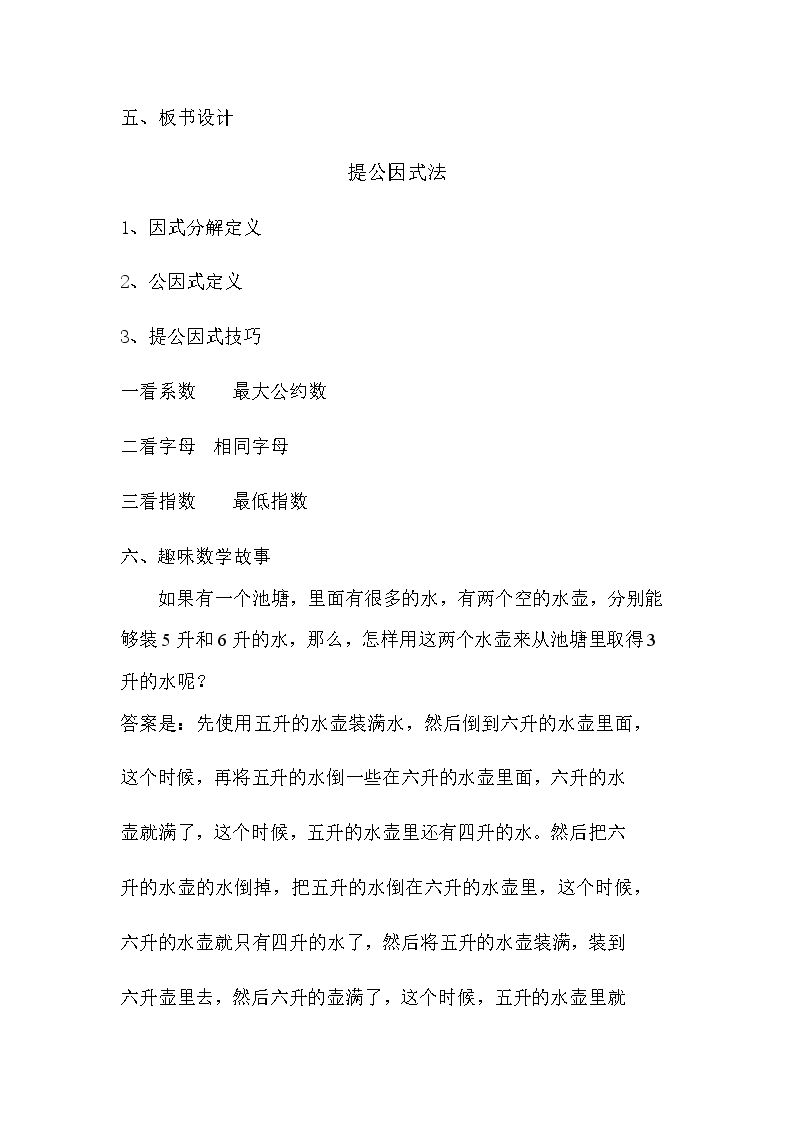 五、板书设计

提公因式法

1、因式分解定义

2、公因式定义

3、提公因式技巧

一看系数 最大公约数

二看字母 相同字母

三看指数 最低指数

六、趣味数学故事

如果有一个池塘，里面有很多的水，有两个空的水壶，分别能够装5升和6升的水，那么，怎样用这两个水壶来从池塘里取得3升的水呢？

答案是：先使用五升的水壶装满水，然后倒到六升的水壶里面，这个时候，再将五升的水倒一些在六升的水壶里面，六升的水壶就满了，这个时候，五升的水壶里还有四升的水。然后把六升的水壶的水倒掉，把五升的水倒在六升的水壶里，这个时候，六升的水壶就只有四升的水了，然后将五升的水壶装满，装到六升壶里去，然后六升的壶满了，这个时候，五升的水壶里就